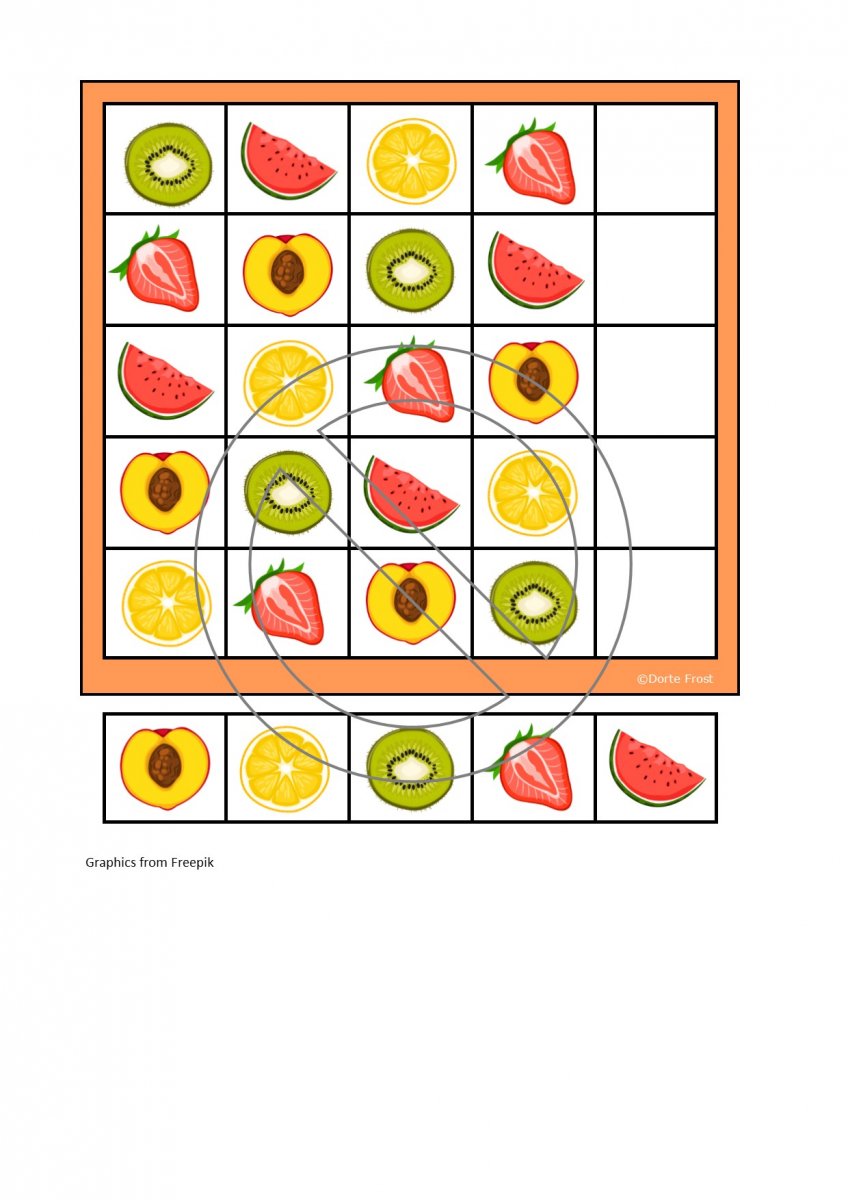 ©Dorte Frost

Graphics from Freepik